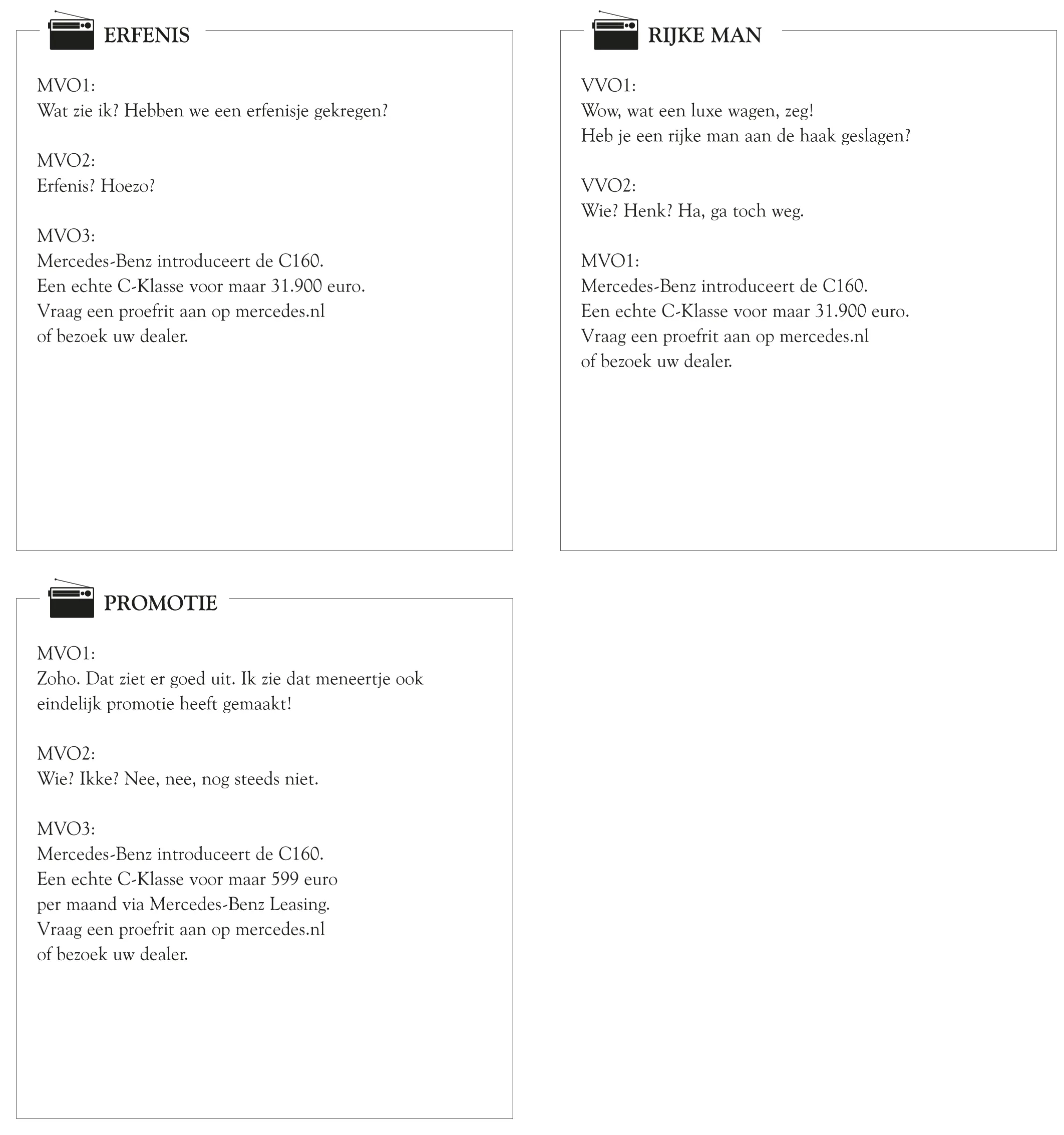 ERFENIS

MVO1:
Wat zie ik? Hebben we een erfenisje gekregen?

MVO2:
Erfenis? Hoezo?

MVO3:
Mercedes-Benz introduceert de C160.
Een echte C-Klasse voor maar 31.900 euro.
Vraag een proefrit aan op mercedes.nl
of bezoek uw dealer.

RIJKE MAN

VVO1:
Wow, wat een luxe wagen, zeg!
Heb je een rijke man aan de haak geslagen?

VVO2:
Wie? Henk? Ha, ga toch weg.

MVO1:
Mercedes-Benz introduceert de C160.
Een echte C-Klasse voor maar 31.900 euro.
Vraag een proefrit aan op mercedes.nl
of bezoek uw dealer.

PROMOTIE

MVO1:
Zoho. Dat ziet er goed uit. Ik zie dat meneertje ook eindelijk promotie heeft gemaakt!

MVO2:
Wie? Ikke? Nee, nee, nog steeds niet.

MVO3:
Mercedes-Benz introduceert de C160.
Een echte C-Klasse voor maar 599 euro
per maand via Mercedes-Benz Leasing.
Vraag een proefrit aan op mercedes.nl
of bezoek uw dealer.